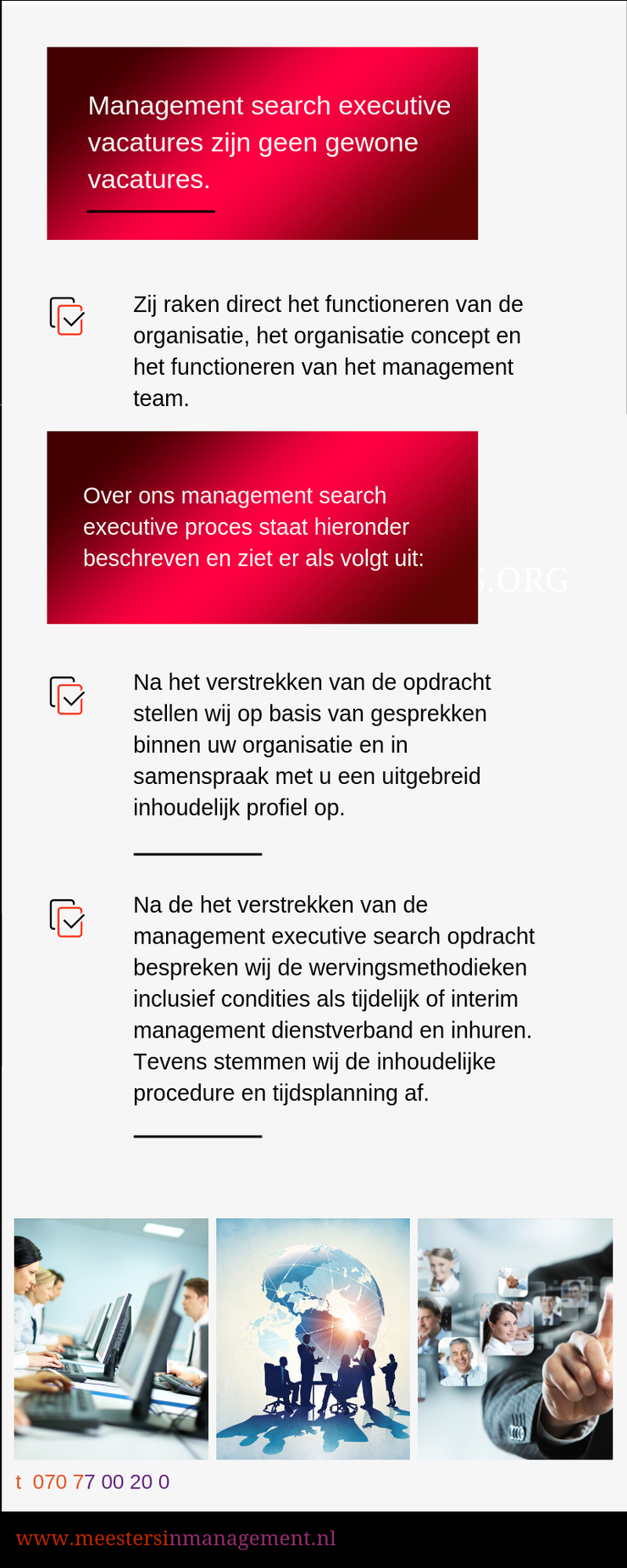 Management search executive vacatures zijn geen gewone vacatures.

Zij raken direct het functioneren van de organisatie, het organisatie concept en het functioneren van het management team.

Over ons management search executive proces staat hieronder beschreven en ziet er als volgt uit:

.ORG

Na het verstrekken van de opdracht stellen wij op basis van gesprekken binnen uw organisatie en in samenspraak met u een uitgebreid inhoudelijk profiel op.

Na de het verstrekken van de management executive search opdracht bespreken wij de wervingsmethodieken inclusief condities als tijdelijk of interim management dienstverband en inhuren. Tevens stemmen wij de inhoudelijke procedure en tijdsplanning af.

t 070 77 00 20 0

www.meestersinmanagement.nl